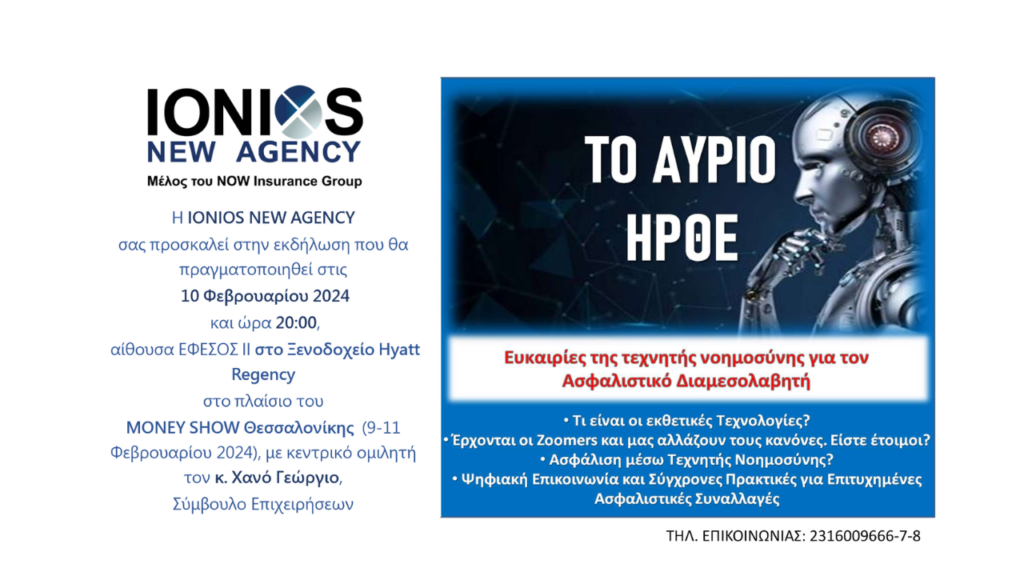 IONIOS
NEW AGENCY
Μέλος του NOW Insurance Group

Η IONIOS NEW AGENCY σας προσκαλεί στην εκδήλωση που θα πραγματοποιηθεί στις 10 Φεβρουαρίου 2024 και ώρα 20:00, αίθουσα ΕΦΕΣΟΣ ΙΙ στο Ξενοδοχείο Hyatt Regency στο πλαίσιο του MONEY SHOW Θεσσαλονίκης (9-11 Φεβρουαρίου 2024), με κεντρικό ομιλητή τον κ. Χανό Γεώργιο, Σύμβουλο Επιχειρήσεων

ΤΟ ΑΥΡΙΟ ΗΡΘΕ

Ευκαιρίες της τεχνητής νοημοσύνης για τον Ασφαλιστικό Διαμεσολαβητή

• Τι είναι οι εκθετικές Τεχνολογίες?
• Έρχονται οι Zoomers και μας αλλάζουν τους κανόνες. Είστε έτοιμοι?
• Ασφάλιση μέσω Τεχνητής Νοημοσύνης?
• Ψηφιακή Επικοινωνία και Σύγχρονες Πρακτικές για Επιτυχημένες Ασφαλιστικές Συναλλαγές

ΤΗΛ. ΕΠΙΚΟΙΝΩΝΙΑΣ: 2316009666-7-8